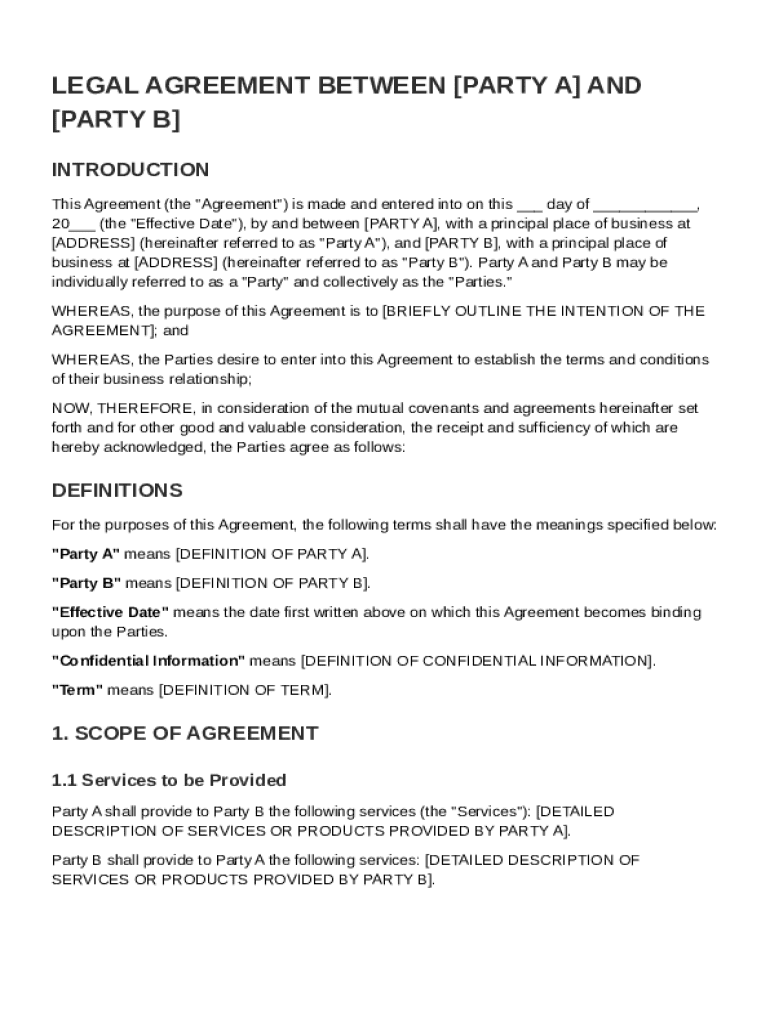 LEGAL AGREEMENT BETWEEN [PARTY A] AND [PARTY B]

INTRODUCTION

This Agreement (the "Agreement") is made and entered into on this ___ day of ____________, 20___ (the "Effective Date"), by and between [PARTY A], with a principal place of business at [ADDRESS] (hereinafter referred to as "Party A"), and [PARTY B], with a principal place of business at [ADDRESS] (hereinafter referred to as "Party B"). Party A and Party B may be individually referred to as a "Party" and collectively as the "Parties."

WHEREAS, the purpose of this Agreement is to [BRIEFLY OUTLINE THE INTENTION OF THE AGREEMENT]; and

WHEREAS, the Parties desire to enter into this Agreement to establish the terms and conditions of their business relationship;

NOW, THEREFORE, in consideration of the mutual covenants and agreements hereinafter set forth and for other good and valuable consideration, the receipt and sufficiency of which are hereby acknowledged, the Parties agree as follows:

DEFINITIONS

For the purposes of this Agreement, the following terms shall have the meanings specified below:

"Party A" means [DEFINITION OF PARTY A].

"Party B" means [DEFINITION OF PARTY B].

"Effective Date" means the date first written above on which this Agreement becomes binding upon the Parties.

"Confidential Information" means [DEFINITION OF CONFIDENTIAL INFORMATION].

"Term" means [DEFINITION OF TERM].

1. SCOPE OF AGREEMENT

1.1 Services to be Provided

Party A shall provide to Party B the following services (the "Services"): [DETAILED DESCRIPTION OF SERVICES OR PRODUCTS PROVIDED BY PARTY A].

Party B shall provide to Party A the following services: [DETAILED DESCRIPTION OF SERVICES OR PRODUCTS PROVIDED BY PARTY B].